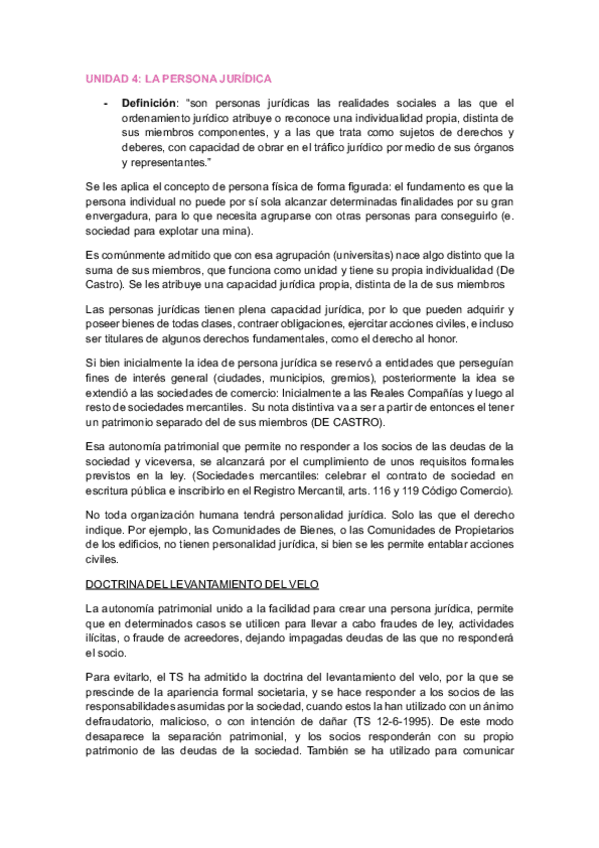 UNIDAD 4: LA PERSONA JURÍDICA

- **Definición**: "son personas jurídicas las realidades sociales a las que el ordenamiento jurídico atribuye o reconoce una individualidad propia, distinta de sus miembros componentes, y a las que trata como sujetos de derechos y deberes, con capacidad de obrar en el tráfico jurídico por medio de sus órganos y representantes."

Se les aplica el concepto de persona física de forma figurada: el fundamento es que la persona individual no puede por sí sola alcanzar determinadas finalidades por su gran envergadura, para lo que necesita agruparse con otras personas para conseguirlo (e. sociedad para explotar una mina).

Es comúnmente admitido que con esa agrupación (universitas) nace algo distinto que la suma de sus miembros, que funciona como unidad y tiene su propia individualidad (De Castro). Se les atribuye una capacidad jurídica propia, distinta de la de sus miembros

Las personas jurídicas tienen plena capacidad jurídica, por lo que pueden adquirir y poseer bienes de todas clases, contraer obligaciones, ejercitar acciones civiles, e incluso ser titulares de algunos derechos fundamentales, como el derecho al honor.

Si bien inicialmente la idea de persona jurídica se reservó a entidades que perseguían fines de interés general (ciudades, municipios, gremios), posteriormente la idea se extendió a las sociedades de comercio: Inicialmente a las Reales Compañías y luego al resto de sociedades mercantiles. Su nota distintiva va a ser a partir de entonces el tener un patrimonio separado del de sus miembros (DE CASTRO).

Esa autonomía patrimonial que permite no responder a los socios de las deudas de la sociedad y viceversa, se alcanzará por el cumplimiento de unos requisitos formales previstos en la ley. (Sociedades mercantiles: celebrar el contrato de sociedad en escritura pública e inscribirlo en el Registro Mercantil, arts. 116 y 119 Código Comercio).

No toda organización humana tendrá personalidad jurídica. Solo las que el derecho indique. Por ejemplo, las Comunidades de Bienes, o las Comunidades de Propietarios de los edificios, no tienen personalidad jurídica, si bien se les permite entablar acciones civiles.

DOCTRINA DEL LEVANTAMIENTO DEL VELO

La autonomía patrimonial unido a la facilidad para crear una persona jurídica, permite que en determinados casos se utilicen para llevar a cabo fraudes de ley, actividades ilícitas, o fraude de acreedores, dejando impagadas deudas de las que no responderá el socio.

Para evitarlo, el TS ha admitido la doctrina del levantamiento del velo, por la que se prescinde de la apariencia formal societaria, y se hace responder a los socios de las responsabilidades asumidas por la sociedad, cuando estos la han utilizado con un ánimo defraudatorio, malicioso, o con intención de dañar (TS 12-6-1995). De este modo desaparece la separación patrimonial, y los socios responderán con su propio patrimonio de las deudas de la sociedad. También se ha utilizado para comunicar